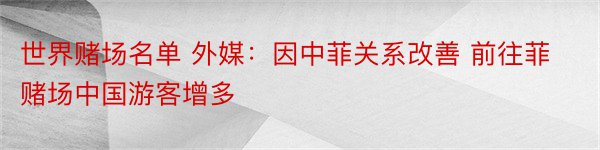 世界赌场名单 外媒：因中菲关系改善 前往菲赌场中国游客增多